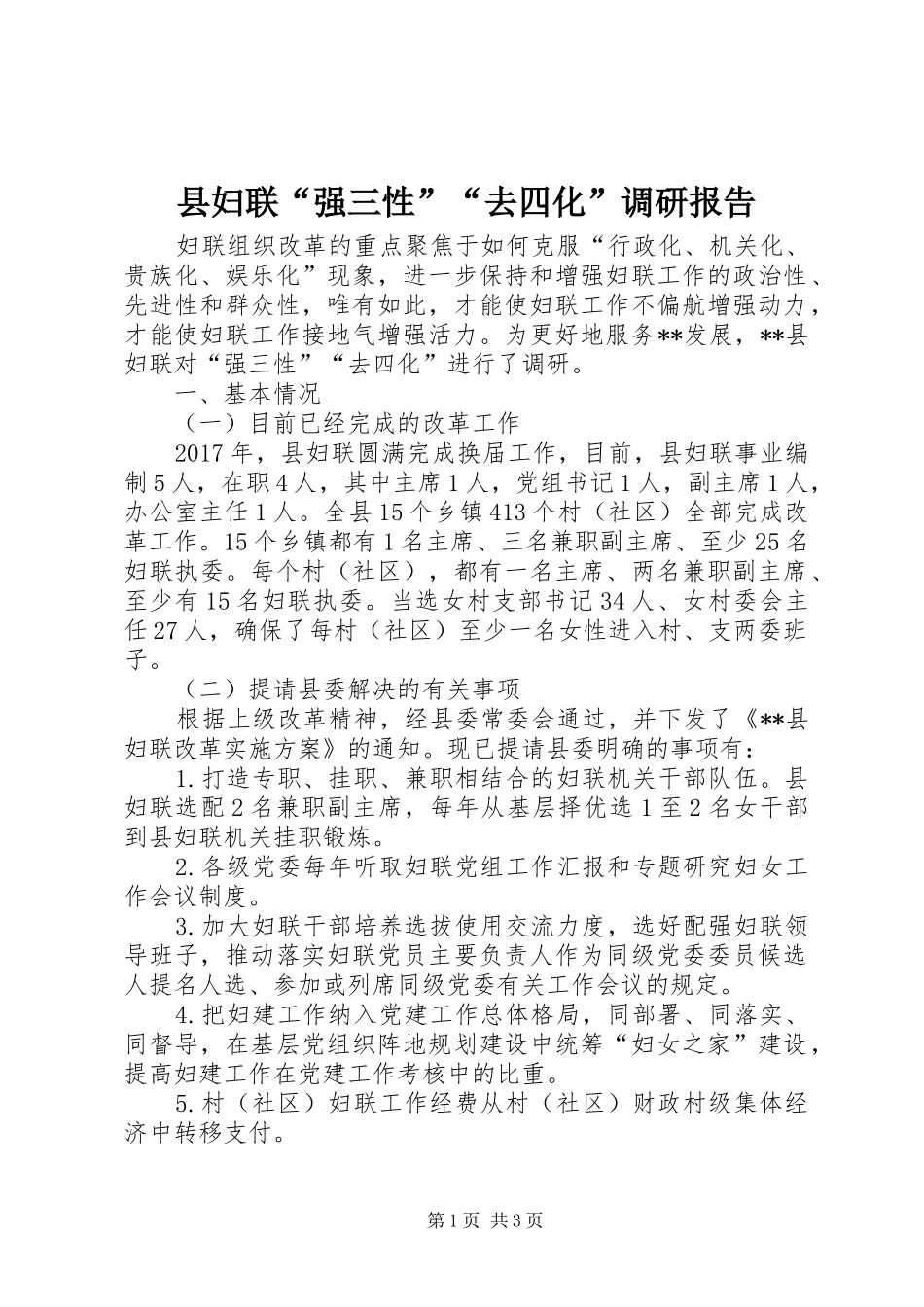 县妇联“强三性”“去四化”调研报告

妇联组织改革的重点聚焦于如何克服“行政化、机关化、贵族化、娱乐化”现象，进一步保持和增强妇联工作的政治性、先进性和群众性，唯有如此，才能使妇联工作不偏航增强动力，才能使妇联工作接地气增强活力。为更好地服务**发展，**县妇联对“强三性”“去四化”进行了调研。

一、基本情况

（一）目前已经完成的改革工作

2017年，县妇联圆满完成换届工作，目前，县妇联事业编制5人，在职4人，其中主席1人，党组书记1人，副主席1人，办公室主任1人。全县15个乡镇413个村（社区）全部完成改革工作。15个乡镇都有1名主席、三名兼职副主席、至少25名妇联执委。每个村（社区），都有一名主席、两名兼职副主席、至少有15名妇联执委。当选女村支部书记34人、女村委会主任27人，确保了每村（社区）至少一名女性进入村、支两委班子。

（二）提请县委解决的有关事项

根据上级改革精神，经县委常委会通过，并下发了《**县妇联改革实施方案》的通知。现已提请县委明确的事项有：

1.打造专职、挂职、兼职相结合的妇联机关干部队伍。县妇联选配2名兼职副主席，每年从基层择优选1至2名女干部到县妇联机关挂职锻炼。

2.各级党委每年听取妇联党组工作汇报和专题研究妇女工作会议制度。

3.加大妇联干部培养选拔使用交流力度，选好配强妇联领导班子，推动落实妇联党员主要负责人作为同级党委委员候选人提名人选、参加或列席同级党委有关工作会议的规定。

4.把妇建工作纳入党建工作总体格局，同部署、同落实、同督导，在基层党组织阵地规划建设中统筹“妇女之家”建设，提高妇建工作在党建工作考核中的比重。

5.村（社区）妇联工作经费从村（社区）财政村级集体经济中转移支付。

第1页 共3页